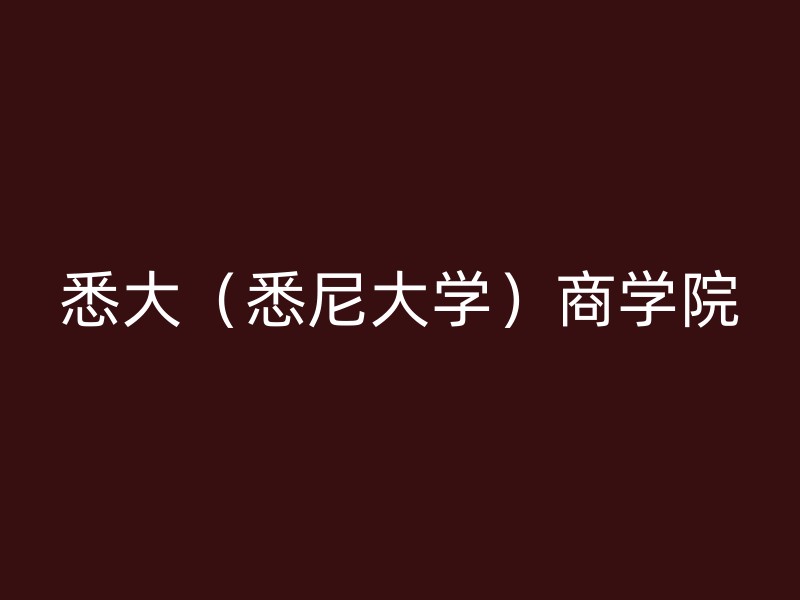 悉大（悉尼大学）商学院